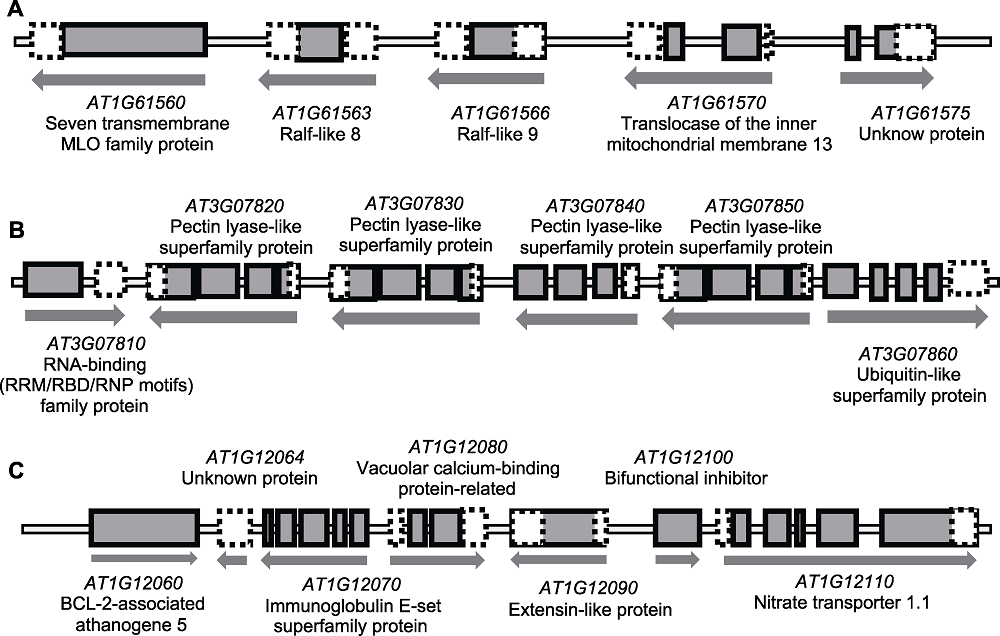 A

AT1G61560
Seven transmembrane
MLO family protein

AT1G61563
Ralf-like 8

AT1G61566
Ralf-like 9

AT1G61570
Translocase of the inner
mitochondrial membrane 13

AT1G61575
Unknow protein

B

AT3G07820
Pectin lyase-like
superfamily protein

AT3G07830
Pectin lyase-like
superfamily protein

AT3G07840
Pectin lyase-like
superfamily protein

AT3G07850
Pectin lyase-like
superfamily protein

AT3G07810
RNA-binding
(RRM/RBD/RNP motifs)
family protein

AT3G07860
Ubiquitin-like
superfamily protein

C

AT1G12064
Unknown protein

AT1G12080
Vacuolar calcium-binding
protein-related

AT1G12100
Bifunctional inhibitor

AT1G12060
BCL-2-associated
athanogene 5

AT1G12070
Immunoglobulin E-set
superfamily protein

AT1G12090
Extensin-like protein

AT1G12110
Nitrate transporter 1.1